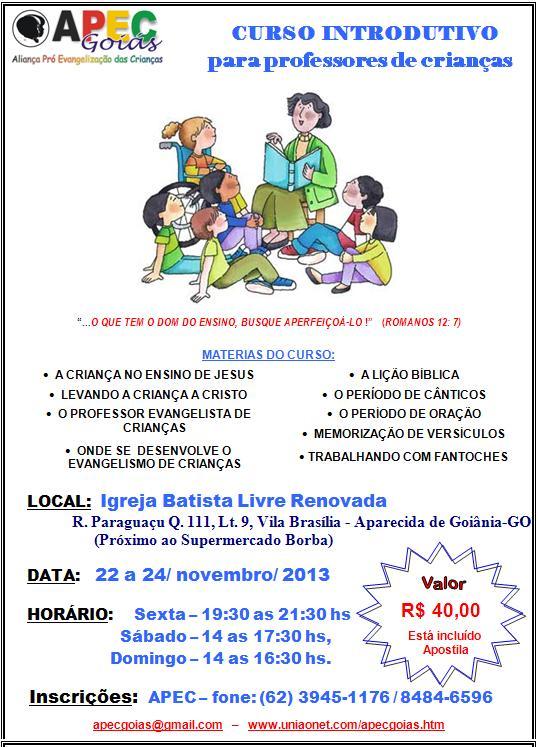 APEC Goiás
Aliança Pró Evangelização das Crianças

CURSO INTRODUTIVO
para professores de crianças

"...O QUE TEM O DOM DO ENSINO, BUSQUE APERFEIÇOÁ-LO !" (ROMANOS 12: 7)

MATERIAS DO CURSO:

• A CRIANÇA NO ENSINO DE JESUS
• LEVANDO A CRIANÇA A CRISTO
• O PROFESSOR EVANGELISTA DE CRIANÇAS
• ONDE SE DESENVOLVE O EVANGELISMO DE CRIANÇAS

• A LIÇÃO BÍBLICA
• O PERÍODO DE CÂNTICOS
• O PERÍODO DE ORAÇÃO
• MEMORIZAÇÃO DE VERSÍCULOS
• TRABALHANDO COM FANTOCHES

LOCAL: Igreja Batista Livre Renovada
R. Paraguaçu Q. 111, Lt. 9, Vila Brasília - Aparecida de Goiânia-GO
(Próximo ao Supermercado Borba)

DATA: 22 a 24/ novembro/ 2013

HORÁRIO: Sexta – 19:30 as 21:30 hs
Sábado – 14 as 17:30 hs,
Domingo – 14 as 16:30 hs.

Valor
R$ 40,00
Está incluído Apostila

Inscrições: APEC – fone: (62) 3945-1176 / 8484-6596

apecgoias@gmail.com – www.uniaonet.com/apecgoias.htm